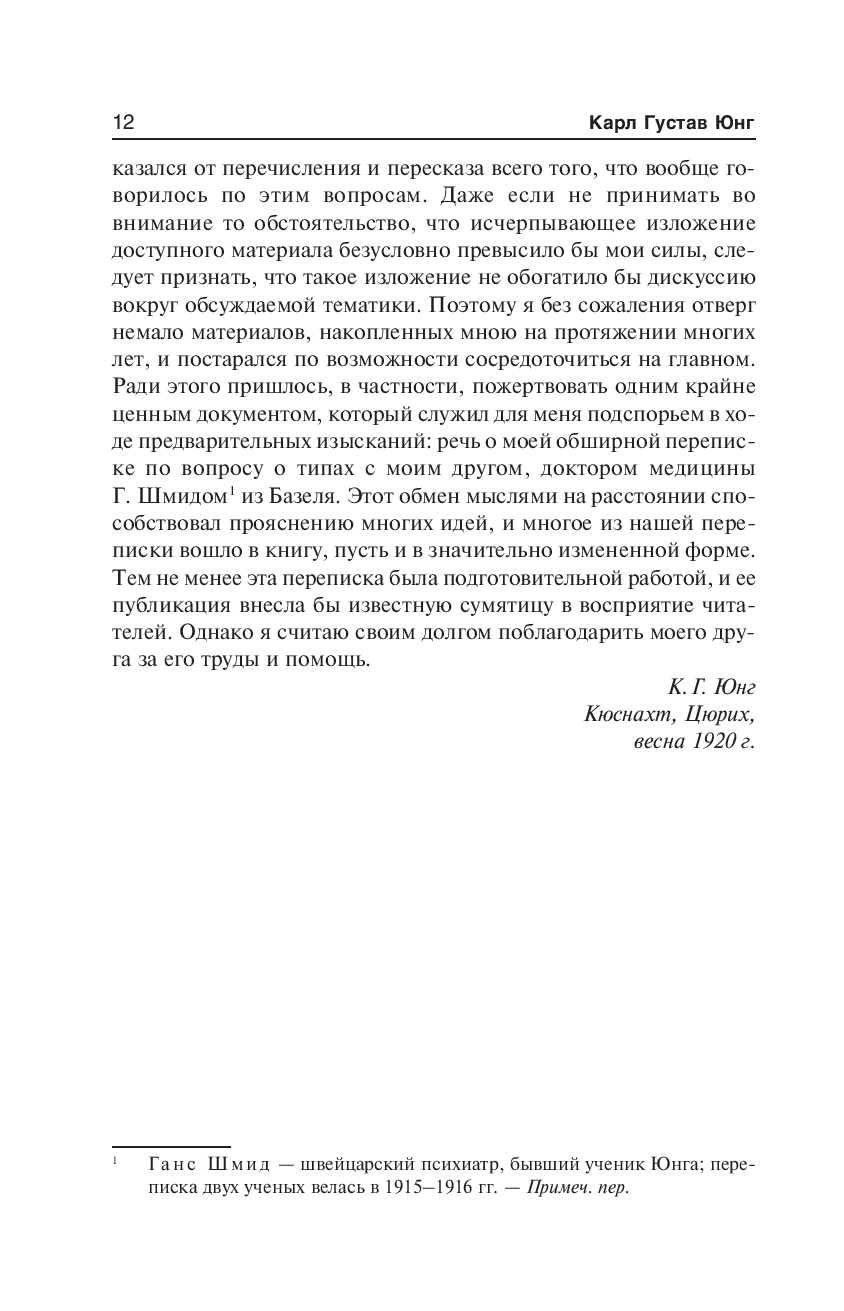 12 Карл Густав Юнг

казался от перечисления и пересказа всего того, что вообще говорилось по этим вопросам. Даже если не принимать во внимание то обстоятельство, что исчерпывающее изложение доступного материала безусловно превысило бы мои силы, следует признать, что такое изложение не обогатило бы дискуссию вокруг обсуждаемой тематики. Поэтому я без сожаления отверг немало материалов, накопленных мною на протяжении многих лет, и постарался по возможности сосредоточиться на главном. Ради этого пришлось, в частности, пожертвовать одним крайне ценным документом, который служил для меня подспорьем в ходе предварительных изысканий: речь о моей обширной переписке по вопросу о типах с моим другом, доктором медицины Г. Шмидом$^1$ из Базеля. Этот обмен мыслями на расстоянии способствовал прояснению многих идей, и многое из нашей переписки вошло в книгу, пусть и в значительно измененной форме. Тем не менее эта переписка была подготовительной работой, и ее публикация внесла бы известную сумятицу в восприятие читателей. Однако я считаю своим долгом поблагодарить моего друга за его труды и помощь.

К. Г. Юнг
Кюснахт, Цюрих,
весна 1920 г.

$^1$ Ганс Шмид — швейцарский психиатр, бывший ученик Юнга; переписка двух ученых велась в 1915–1916 гг. — Примеч. пер.